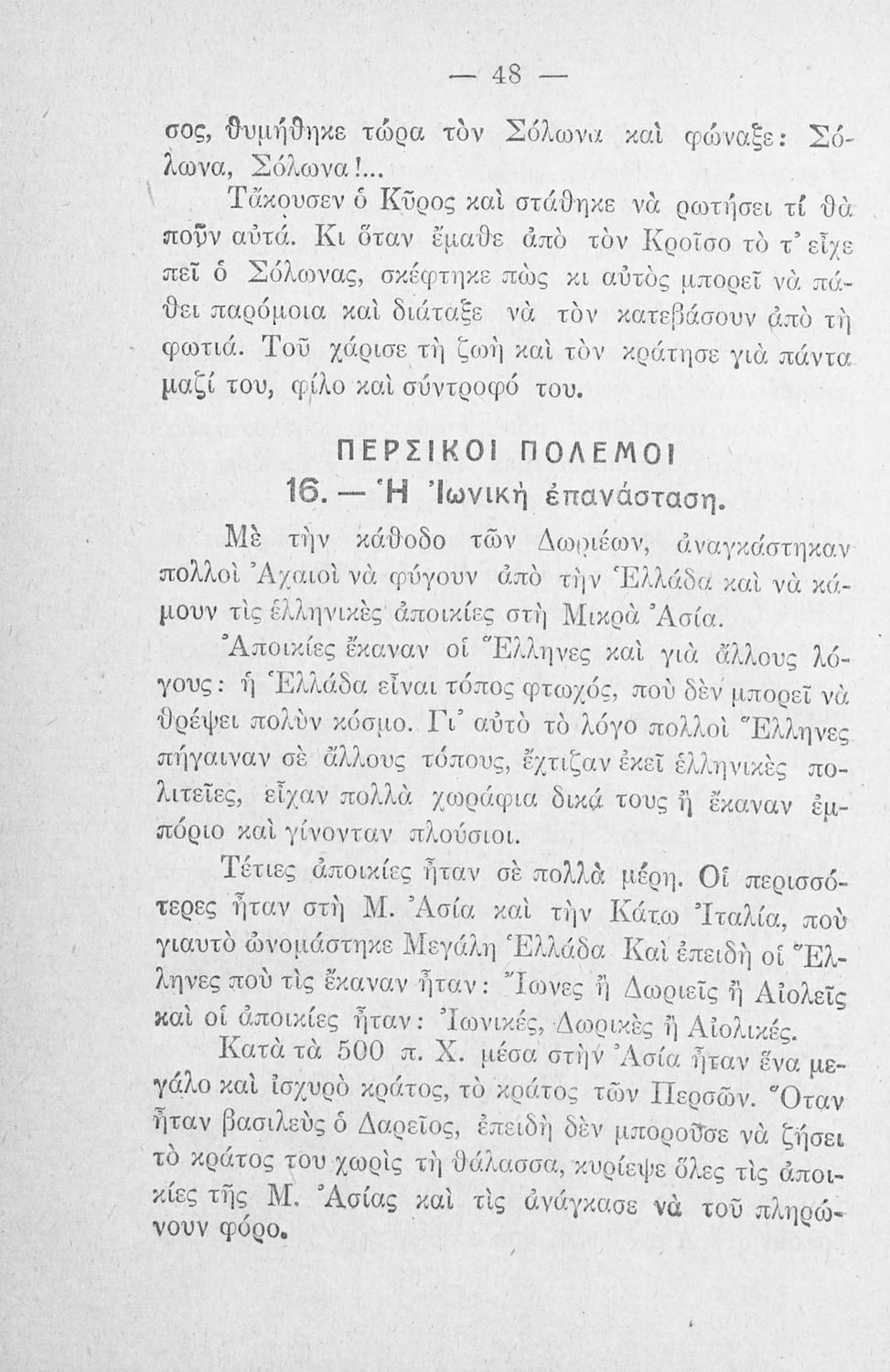 — 48 —

σος, θυμήθηκε τώρα τὸν Σόλωνα καὶ φώναξε: Σόλωνα, Σόλωνα!...

Τἄκουσεν ὁ Κῦρος καὶ στάθηκε νὰ ρωτήσει τί θὰ ποῦν αὐτά. Κι ὅταν ἔμαθε ἀπὸ τὸν Κροῖσο τὸ τ' εἶχε πεῖ ὁ Σόλωνας, σκέφτηκε πὼς κι αὐτὸς μπορεῖ νὰ πάθει παρόμοια καὶ διάταξε νὰ τὸν κατεβάσουν ἀπὸ τὴ φωτιά. Τοῦ χάρισε τὴ ζωὴ καὶ τὸν κράτησε γιὰ πάντα μαζί του, φίλο καὶ σύντροφό του.

ΠΕΡΣΙΚΟΙ ΠΟΛΕΜΟΙ

16. — Ἡ Ἰωνικὴ ἐπανάσταση.

Μὲ τὴν κάθοδο τῶν Δωριέων, ἀναγκάστηκαν πολλοὶ Ἀχαιοὶ νὰ φύγουν ἀπὸ τὴν Ἑλλάδα καὶ νὰ κάμουν τὶς ἑλληνικὲς ἀποικίες στὴ Μικρὰ Ἀσία.

Ἀποικίες ἔκαναν οἱ Ἕλληνες καὶ γιὰ ἄλλους λόγους: ἡ Ἑλλάδα εἶναι τόπος φτωχός, ποὺ δὲν μπορεῖ νὰ θρέψει πολὺν κόσμο. Γι' αὐτὸ τὸ λόγο πολλοὶ Ἕλληνες πήγαιναν σὲ ἄλλους τόπους, ἔχτιζαν ἐκεῖ ἑλληνικὲς πολιτεῖες, εἶχαν πολλὰ χωράφια δικά τους ἢ ἔκαναν ἐμπόριο καὶ γίνονταν πλούσιοι.

Τέτιες ἀποικίες ἦταν σὲ πολλὰ μέρη. Οἱ περισσότερες ἦταν στὴ Μ. Ἀσία καὶ τὴν Κάτω Ἰταλία, ποὺ γιαυτὸ ὠνομάστηκε Μεγάλη Ἑλλάδα Καὶ ἐπειδὴ οἱ Ἕλληνες ποὺ τὶς ἔκαναν ἦταν: Ἴωνες ἢ Δωριεῖς ἢ Αἰολεῖς καὶ οἱ ἀποικίες ἦταν: Ἰωνικές, Δωρικὲς ἢ Αἰολικές.

Κατὰ τὰ 500 π. Χ. μέσα στὴν Ἀσία ἦταν ἕνα μεγάλο καὶ ἰσχυρὸ κράτος, τὸ κράτος τῶν Περσῶν. Ὅταν ἦταν βασιλεὺς ὁ Δαρεῖος, ἐπειδὴ δὲν μποροῦσε νὰ ζήσει τὸ κράτος του χωρὶς τὴ θάλασσα, κυρίεψε ὅλες τὶς ἀποικίες τῆς Μ. Ἀσίας καὶ τὶς ἀνάγκασε νὰ τοῦ πληρώνουν φόρο.